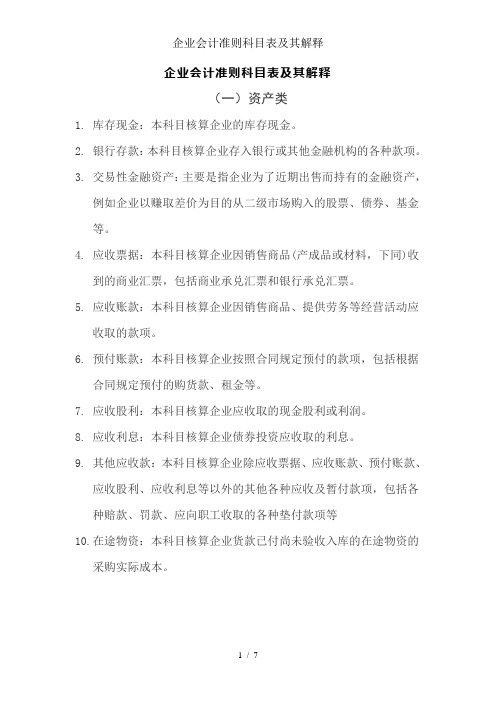 企业会计准则科目表及其解释

企业会计准则科目表及其解释

（一）资产类

1. 库存现金：本科目核算企业的库存现金。

2. 银行存款：本科目核算企业存入银行或其他金融机构的各种款项。

3. 交易性金融资产：主要是指企业为了近期出售而持有的金融资产，例如企业以赚取差价为目的从二级市场购入的股票、债券、基金等。

4. 应收票据：本科目核算企业因销售商品(产成品或材料，下同)收到的商业汇票，包括商业承兑汇票和银行承兑汇票。

5. 应收账款：本科目核算企业因销售商品、提供劳务等经营活动应收取的款项。

6. 预付账款：本科目核算企业按照合同规定预付的款项，包括根据合同规定预付的购货款、租金等。

7. 应收股利：本科目核算企业应收取的现金股利或利润。

8. 应收利息：本科目核算企业债券投资应收取的利息。

9. 其他应收款：本科目核算企业除应收票据、应收账款、预付账款、应收股利、应收利息等以外的其他各种应收及暂付款项，包括各种赔款、罚款、应向职工收取的各种垫付款项等

10. 在途物资：本科目核算企业货款已付尚未验收入库的在途物资的采购实际成本。

1 / 7